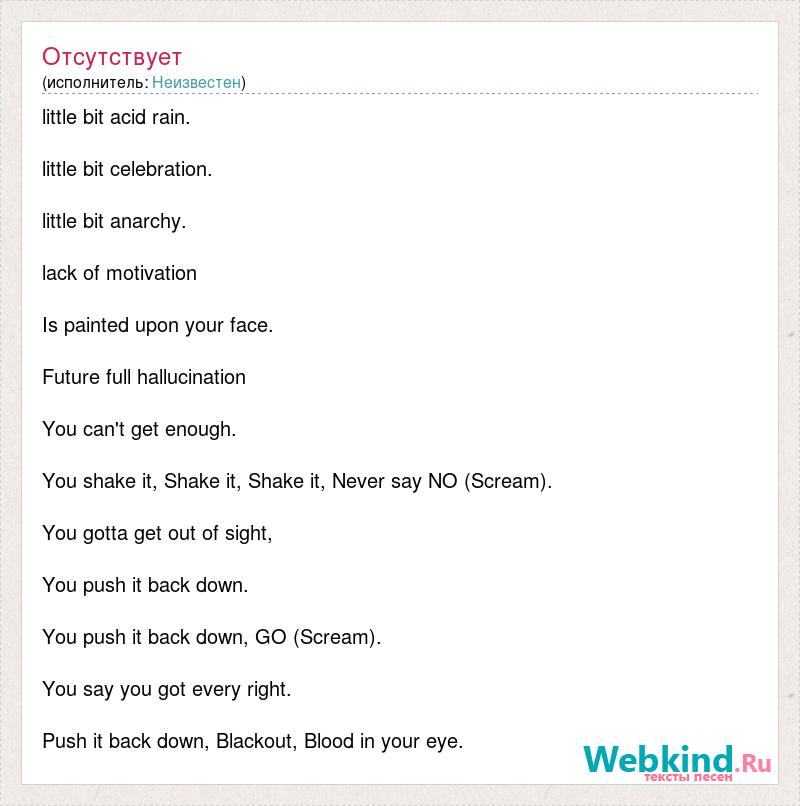 Отсутствует
(исполнитель: Неизвестен)

little bit acid rain.

little bit celebration.

little bit anarchy.

lack of motivation

Is painted upon your face.

Future full hallucination

You can't get enough.

You shake it, Shake it, Shake it, Never say NO (Scream).

You gotta get out of sight,

You push it back down.

You push it back down, GO (Scream).

You say you got every right.

Push it back down, Blackout, Blood in your eye.

Webkind.Ru
тексты песен